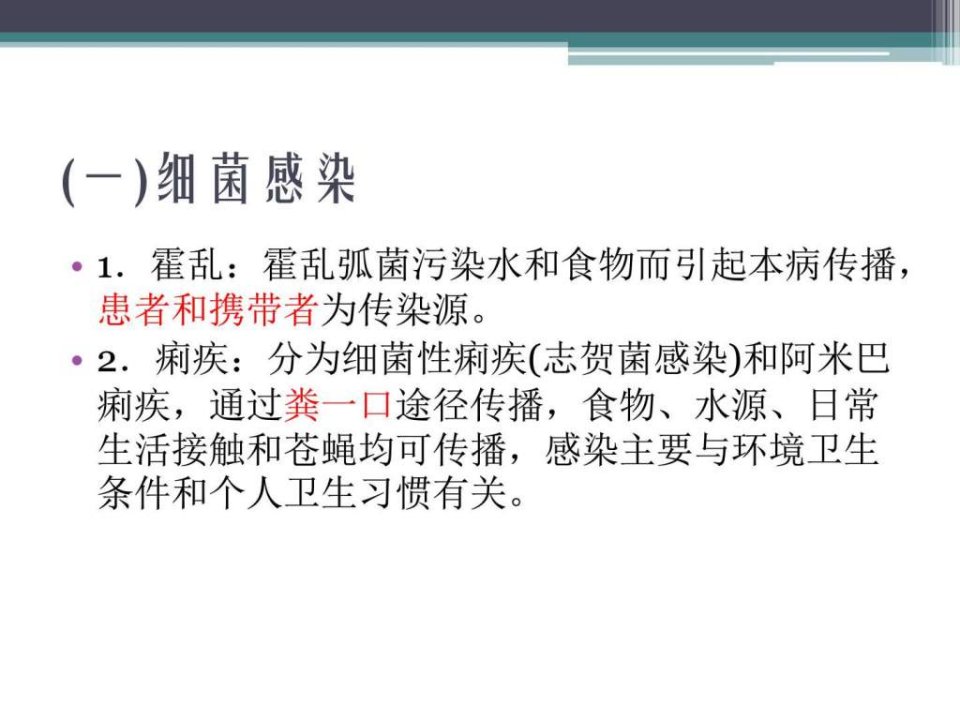 (一)细菌感染

• 1．霍乱：霍乱弧菌污染水和食物而引起本病传播，患者和携带者为传染源。

• 2．痢疾：分为细菌性痢疾(志贺菌感染)和阿米巴痢疾，通过粪一口途径传播，食物、水源、日常生活接触和苍蝇均可传播，感染主要与环境卫生条件和个人卫生习惯有关。